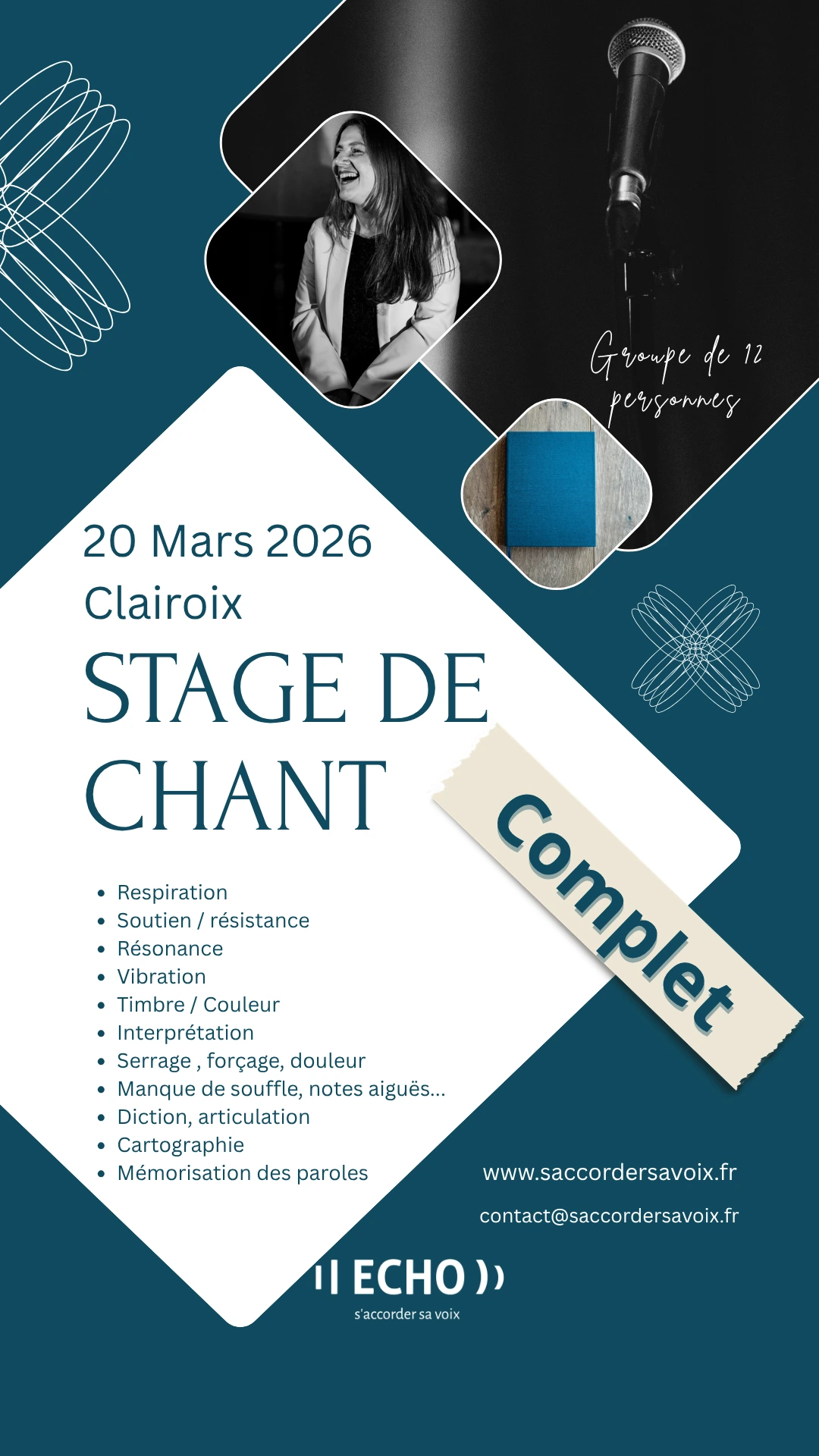 Groupe de 12 personnes

20 Mars 2026
Clairoix

STAGE DE CHANT

Complet

• Respiration
• Soutien / résistance
• Résonance
• Vibration
• Timbre / Couleur
• Interprétation
• Serrage , forçage, douleur
• Manque de souffle, notes aiguës...
• Diction, articulation
• Cartographie
• Mémorisation des paroles

www.saccordersavoix.fr
contact@saccordersavoix.fr

ECHO
s'accorder sa voix